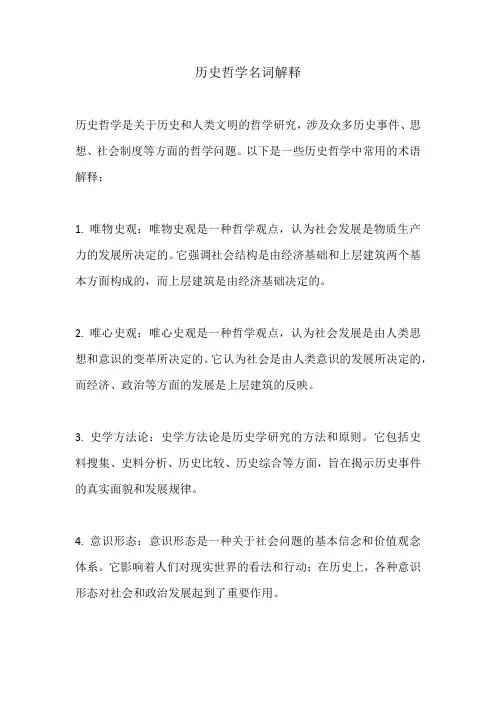 历史哲学名词解释

历史哲学是关于历史和人类文明的哲学研究，涉及众多历史事件、思想、社会制度等方面的哲学问题。以下是一些历史哲学中常用的术语解释：

1. 唯物史观：唯物史观是一种哲学观点，认为社会发展是物质生产力的发展所决定的。它强调社会结构是由经济基础和上层建筑两个基本方面构成的，而上层建筑是由经济基础决定的。

2. 唯心史观：唯心史观是一种哲学观点，认为社会发展是由人类思想和意识的变革所决定的。它认为社会是由人类意识的发展所决定的，而经济、政治等方面的发展是上层建筑的反映。

3. 史学方法论：史学方法论是历史学研究的方法和原则。它包括史料搜集、史料分析、历史比较、历史综合等方面，旨在揭示历史事件的真实面貌和发展规律。

4. 意识形态：意识形态是一种关于社会问题的基本信念和价值观念体系。它影响着人们对现实世界的看法和行动；在历史上，各种意识形态对社会和政治发展起到了重要作用。